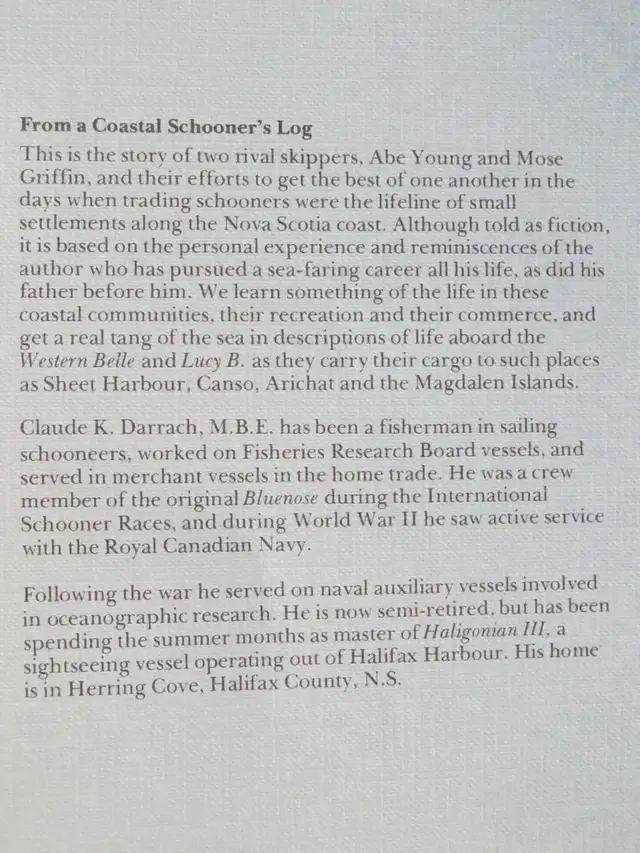 From a Coastal Schooner's Log

This is the story of two rival skippers, Abe Young and Mose Griffin, and their efforts to get the best of one another in the days when trading schooners were the lifeline of small settlements along the Nova Scotia coast. Although told as fiction, it is based on the personal experience and reminiscences of the author who has pursued a sea-faring career all his life, as did his father before him. We learn something of the life in these coastal communities, their recreation and their commerce, and get a real tang of the sea in descriptions of life aboard the Western Belle and Lucy B. as they carry their cargo to such places as Sheet Harbour, Canso, Arichat and the Magdalen Islands.

Claude K. Darrach, M.B.E. has been a fisherman in sailing schooneers, worked on Fisheries Research Board vessels, and served in merchant vessels in the home trade. He was a crew member of the original Bluenose during the International Schooner Races, and during World War II he saw active service with the Royal Canadian Navy.

Following the war he served on naval auxiliary vessels involved in oceanographic research. He is now semi-retired, but has been spending the summer months as master of Haligonian III, a sightseeing vessel operating out of Halifax Harbour. His home is in Herring Cove, Halifax County, N.S.